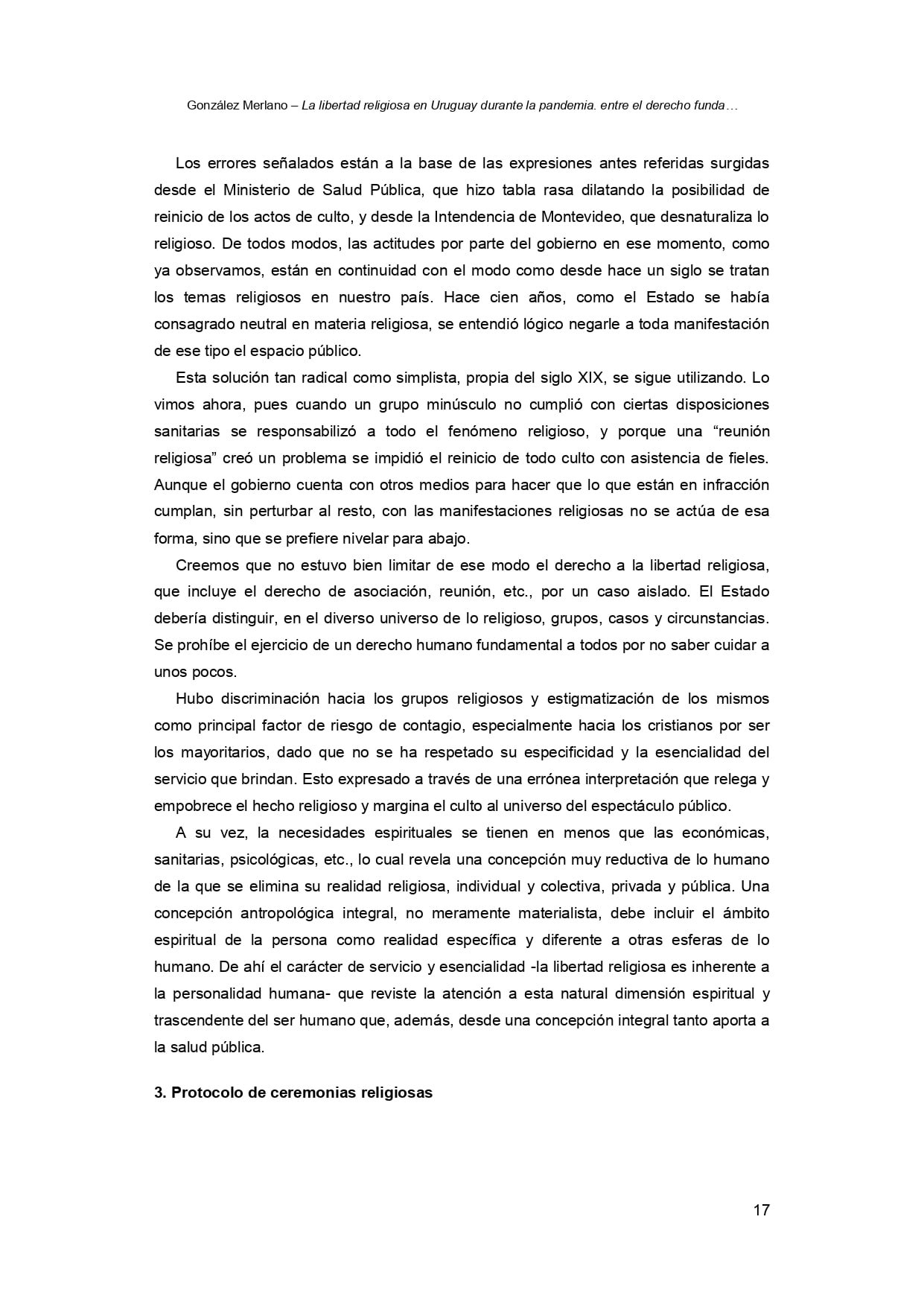 González Merlano – La libertad religiosa en Uruguay durante la pandemia. entre el derecho funda…

Los errores señalados están a la base de las expresiones antes referidas surgidas desde el Ministerio de Salud Pública, que hizo tabla rasa dilatando la posibilidad de reinicio de los actos de culto, y desde la Intendencia de Montevideo, que desnaturaliza lo religioso. De todos modos, las actitudes por parte del gobierno en ese momento, como ya observamos, están en continuidad con el modo como desde hace un siglo se tratan los temas religiosos en nuestro país. Hace cien años, como el Estado se había consagrado neutral en materia religiosa, se entendió lógico negarle a toda manifestación de ese tipo el espacio público.

Esta solución tan radical como simplista, propia del siglo XIX, se sigue utilizando. Lo vimos ahora, pues cuando un grupo minúsculo no cumplió con ciertas disposiciones sanitarias se responsabilizó a todo el fenómeno religioso, y porque una “reunión religiosa” creó un problema se impidió el reinicio de todo culto con asistencia de fieles. Aunque el gobierno cuenta con otros medios para hacer que lo que están en infracción cumplan, sin perturbar al resto, con las manifestaciones religiosas no se actúa de esa forma, sino que se prefiere nivelar para abajo.

Creemos que no estuvo bien limitar de ese modo el derecho a la libertad religiosa, que incluye el derecho de asociación, reunión, etc., por un caso aislado. El Estado debería distinguir, en el diverso universo de lo religioso, grupos, casos y circunstancias. Se prohíbe el ejercicio de un derecho humano fundamental a todos por no saber cuidar a unos pocos.

Hubo discriminación hacia los grupos religiosos y estigmatización de los mismos como principal factor de riesgo de contagio, especialmente hacia los cristianos por ser los mayoritarios, dado que no se ha respetado su especificidad y la esencialidad del servicio que brindan. Esto expresado a través de una errónea interpretación que relega y empobrece el hecho religioso y margina el culto al universo del espectáculo público.

A su vez, la necesidades espirituales se tienen en menos que las económicas, sanitarias, psicológicas, etc., lo cual revela una concepción muy reductiva de lo humano de la que se elimina su realidad religiosa, individual y colectiva, privada y pública. Una concepción antropológica integral, no meramente materialista, debe incluir el ámbito espiritual de la persona como realidad específica y diferente a otras esferas de lo humano. De ahí el carácter de servicio y esencialidad -la libertad religiosa es inherente a la personalidad humana- que reviste la atención a esta natural dimensión espiritual y trascendente del ser humano que, además, desde una concepción integral tanto aporta a la salud pública.

3. Protocolo de ceremonias religiosas

17